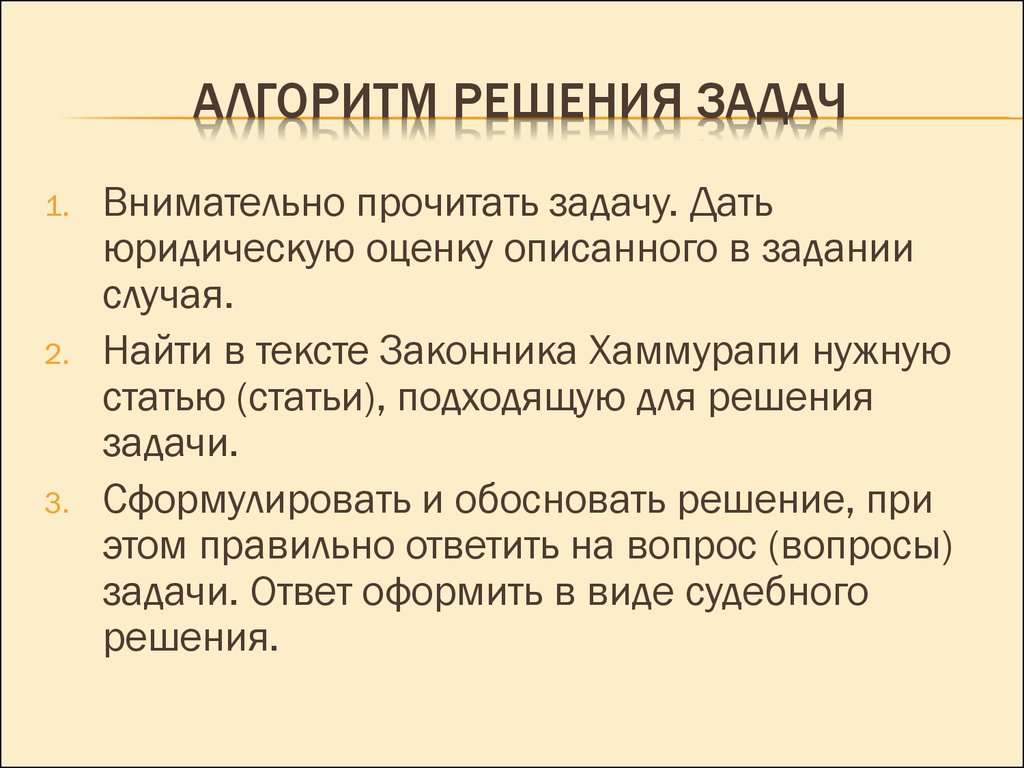 АЛГОРИТМ РЕШЕНИЯ ЗАДАЧ

1. Внимательно прочитать задачу. Дать юридическую оценку описанного в задании случая.
2. Найти в тексте Законника Хаммурапи нужную статью (статьи), подходящую для решения задачи.
3. Сформулировать и обосновать решение, при этом правильно ответить на вопрос (вопросы) задачи. Ответ оформить в виде судебного решения.